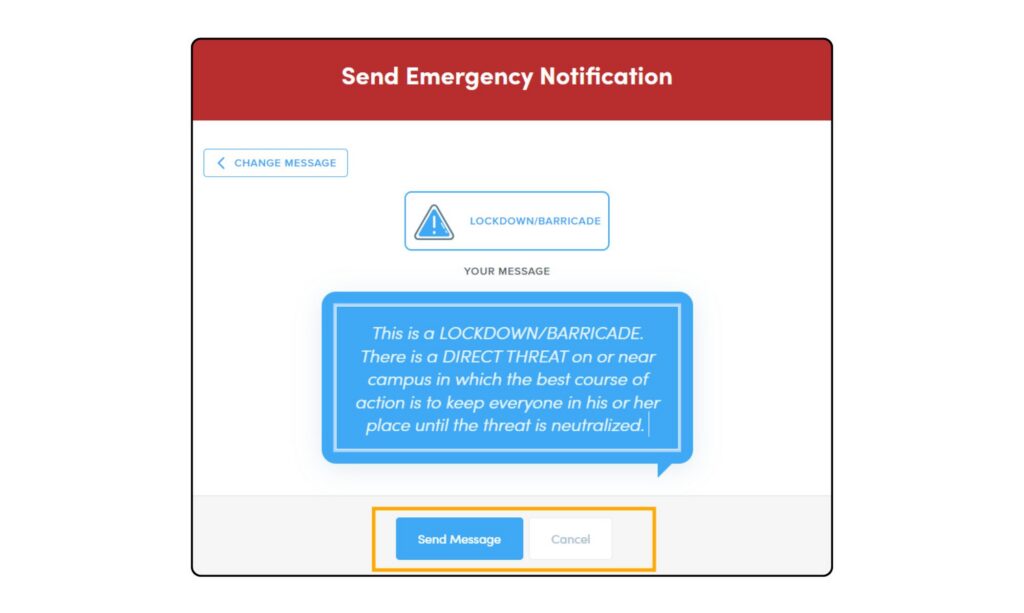 Send Emergency Notification

CHANGE MESSAGE

LOCKDOWN/BARRICADE

YOUR MESSAGE

This is a LOCKDOWN/BARRICADE. There is a DIRECT THREAT on or near campus in which the best course of action is to keep everyone in his or her place until the threat is neutralized.

Send Message

Cancel